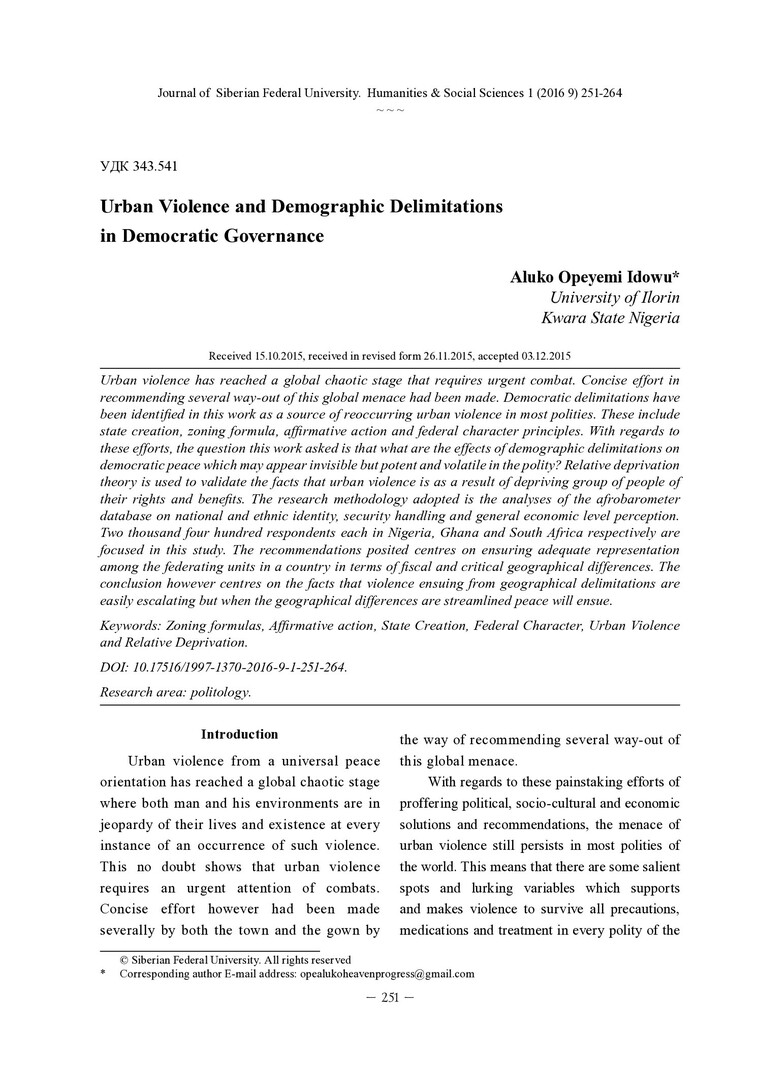 Journal of Siberian Federal University. Humanities & Social Sciences 1 (2016 9) 251-264
~ ~ ~

УДК 343.541

Urban Violence and Demographic Delimitations in Democratic Governance

Aluko Opeyemi Idowu*
University of Ilorin
Kwara State Nigeria

Received 15.10.2015, received in revised form 26.11.2015, accepted 03.12.2015

Urban violence has reached a global chaotic stage that requires urgent combat. Concise effort in recommending several way-out of this global menace had been made. Democratic delimitations have been identified in this work as a source of reoccurring urban violence in most polities. These include state creation, zoning formula, affirmative action and federal character principles. With regards to these efforts, the question this work asked is that what are the effects of demographic delimitations on democratic peace which may appear invisible but potent and volatile in the polity? Relative deprivation theory is used to validate the facts that urban violence is as a result of depriving group of people of their rights and benefits. The research methodology adopted is the analyses of the afrobarometer database on national and ethnic identity, security handling and general economic level perception. Two thousand four hundred respondents each in Nigeria, Ghana and South Africa respectively are focused in this study. The recommendations posited centres on ensuring adequate representation among the federating units in a country in terms of fiscal and critical geographical differences. The conclusion however centres on the facts that violence ensuing from geographical delimitations are easily escalating but when the geographical differences are streamlined peace will ensue.

Keywords: Zoning formulas, Affirmative action, State Creation, Federal Character, Urban Violence and Relative Deprivation.

DOI: 10.17516/1997-1370-2016-9-1-251-264.

Research area: politology.

Introduction

Urban violence from a universal peace orientation has reached a global chaotic stage where both man and his environments are in jeopardy of their lives and existence at every instance of an occurrence of such violence. This no doubt shows that urban violence requires an urgent attention of combats. Concise effort however had been made severally by both the town and the gown by the way of recommending several way-out of this global menace.

With regards to these painstaking efforts of proffering political, socio-cultural and economic solutions and recommendations, the menace of urban violence still persists in most polities of the world. This means that there are some salient spots and lurking variables which supports and makes violence to survive all precautions, medications and treatment in every polity of the

© Siberian Federal University. All rights reserved
* Corresponding author E-mail address: opealukoheavenprogress@gmail.com

— 251 —